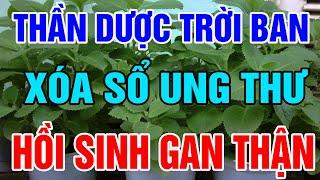 THẦN DƯỢC TRỜI BAN
XÓA SỔ UNG THƯ
HỒI SINH GAN THẬN